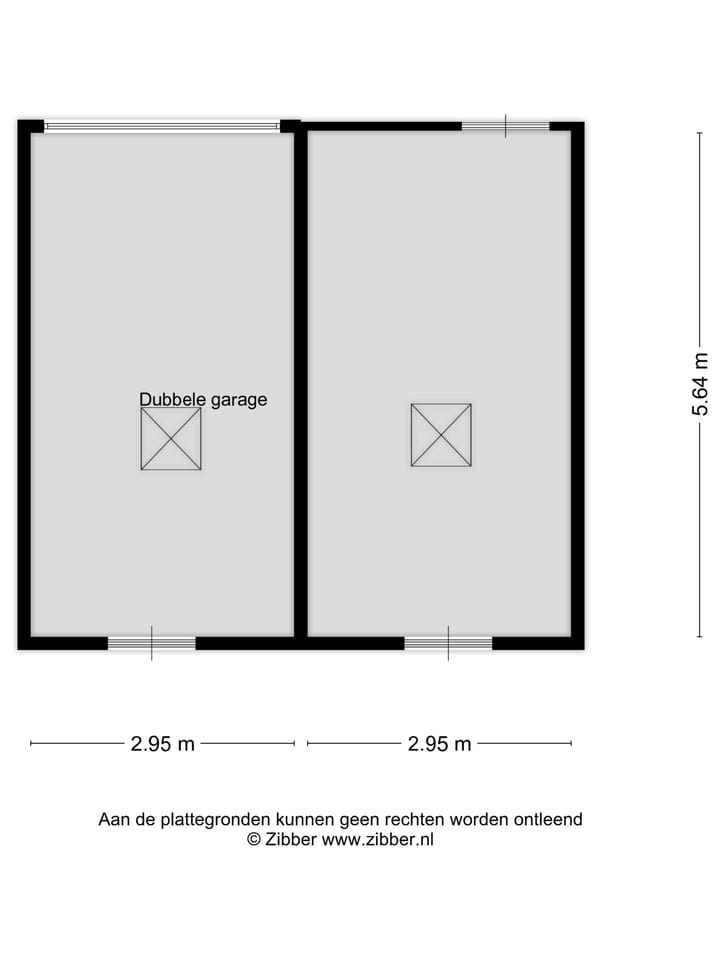 Dubbele garage

5.64 m

2.95 m

2.95 m

Aan de plattegronden kunnen geen rechten worden ontleend
© Zibber www.zibber.nl